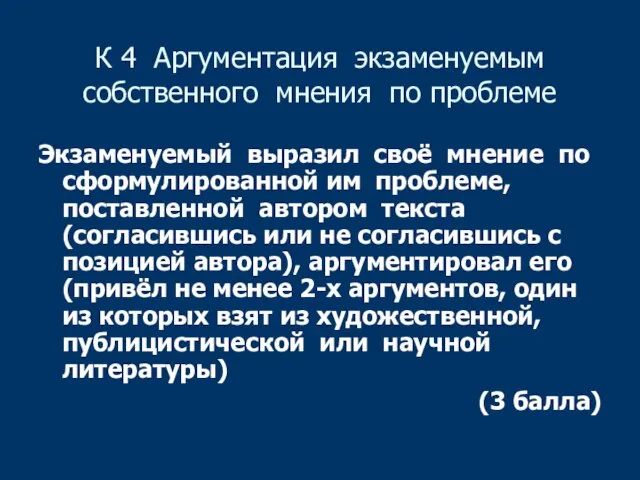 К 4 Аргументация экзаменуемым собственного мнения по проблеме

Экзаменуемый выразил своё мнение по сформулированной им проблеме, поставленной автором текста (согласившись или не согласившись с позицией автора), аргументировал его (привёл не менее 2-х аргументов, один из которых взят из художественной, публицистической или научной литературы)

(3 балла)